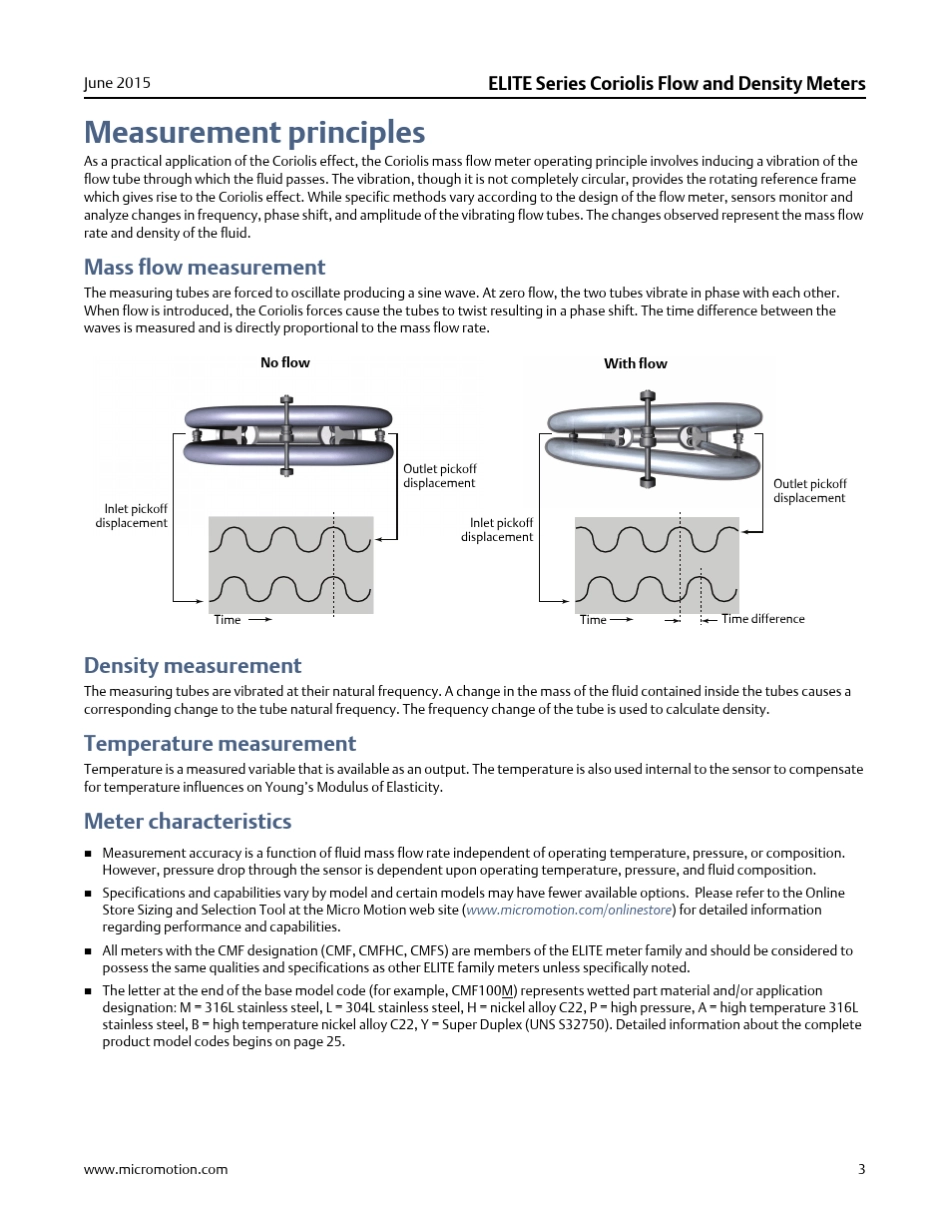 June 2015

ELITE Series Coriolis Flow and Density Meters

Measurement principles

As a practical application of the Coriolis effect, the Coriolis mass flow meter operating principle involves inducing a vibration of the flow tube through which the fluid passes. The vibration, though it is not completely circular, provides the rotating reference frame which gives rise to the Coriolis effect. While specific methods vary according to the design of the flow meter, sensors monitor and analyze changes in frequency, phase shift, and amplitude of the vibrating flow tubes. The changes observed represent the mass flow rate and density of the fluid.

Mass flow measurement

The measuring tubes are forced to oscillate producing a sine wave. At zero flow, the two tubes vibrate in phase with each other. When flow is introduced, the Coriolis forces cause the tubes to twist resulting in a phase shift. The time difference between the waves is measured and is directly proportional to the mass flow rate.

No flow

Outlet pickoff displacement

Inlet pickoff displacement

Time

With flow

Outlet pickoff displacement

Inlet pickoff displacement

Time

Time difference

Density measurement

The measuring tubes are vibrated at their natural frequency. A change in the mass of the fluid contained inside the tubes causes a corresponding change to the tube natural frequency. The frequency change of the tube is used to calculate density.

Temperature measurement

Temperature is a measured variable that is available as an output. The temperature is also used internal to the sensor to compensate for temperature influences on Young's Modulus of Elasticity.

Meter characteristics

■ Measurement accuracy is a function of fluid mass flow rate independent of operating temperature, pressure, or composition. However, pressure drop through the sensor is dependent upon operating temperature, pressure, and fluid composition.

■ Specifications and capabilities vary by model and certain models may have fewer available options. Please refer to the Online Store Sizing and Selection Tool at the Micro Motion web site (www.micromotion.com/onlinestore) for detailed information regarding performance and capabilities.

■ All meters with the CMF designation (CMF, CMFHC, CMFS) are members of the ELITE meter family and should be considered to possess the same qualities and specifications as other ELITE family meters unless specifically noted.

■ The letter at the end of the base model code (for example, CMF100M) represents wetted part material and/or application designation: M = 316L stainless steel, L = 304L stainless steel, H = nickel alloy C22, P = high pressure, A = high temperature 316L stainless steel, B = high temperature nickel alloy C22, Y = Super Duplex (UNS S32750). Detailed information about the complete product model codes begins on page 25.

www.micromotion.com

3